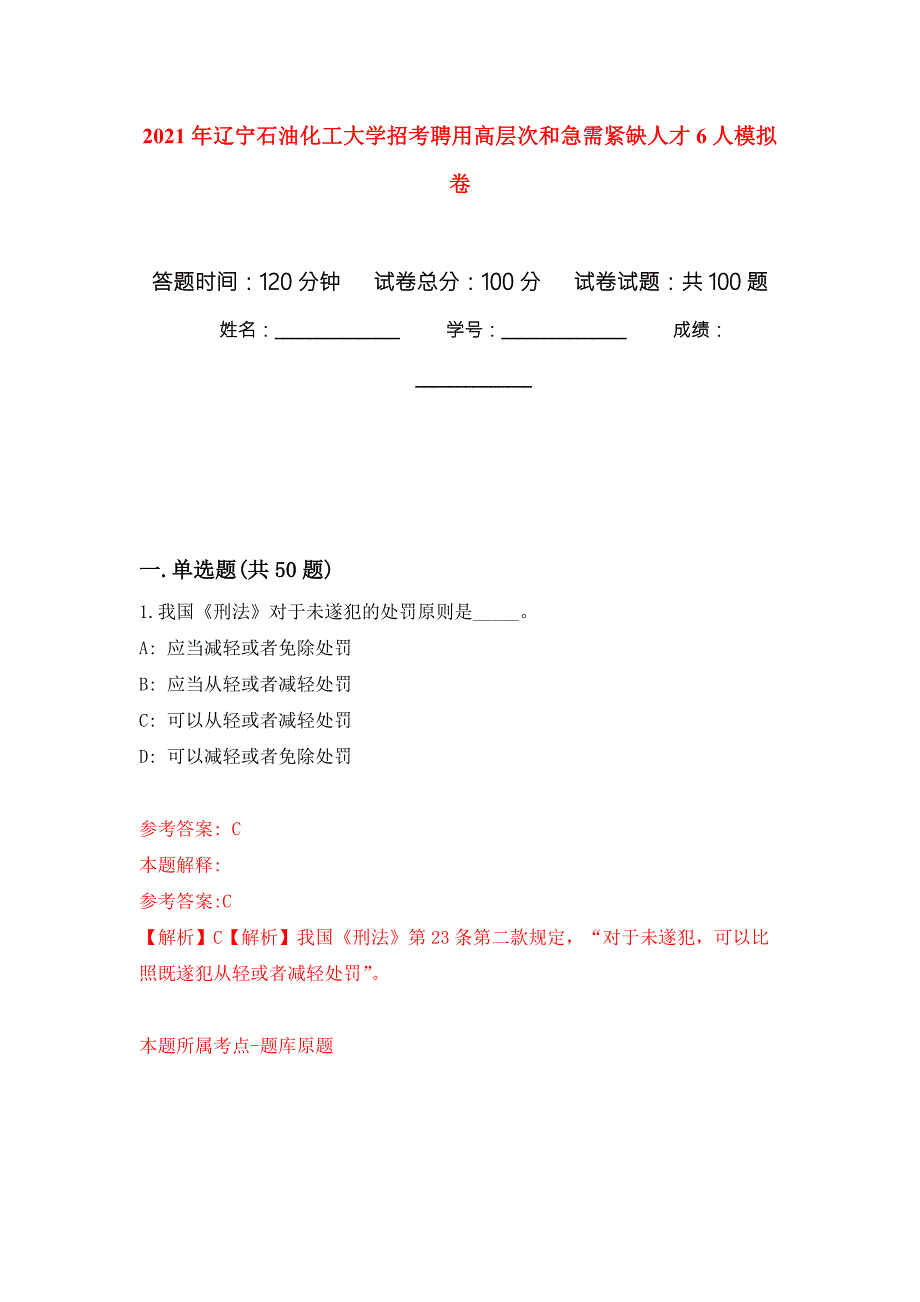 2021年辽宁石油化工大学招考聘用高层次和急需紧缺人才6人模拟卷

答题时间：120分钟　试卷总分：100分　试卷试题：共100题

姓名：____________　学号：____________　成绩：____________

一.单选题(共50题)

1.我国《刑法》对于未遂犯的处罚原则是_____。

A: 应当减轻或者免除处罚

B: 应当从轻或者减轻处罚

C: 可以从轻或者减轻处罚

D: 可以减轻或者免除处罚

参考答案: C

本题解释:

参考答案:C

【解析】C【解析】我国《刑法》第23条第二款规定，“对于未遂犯，可以比照既遂犯从轻或者减轻处罚”。

本题所属考点-题库原题